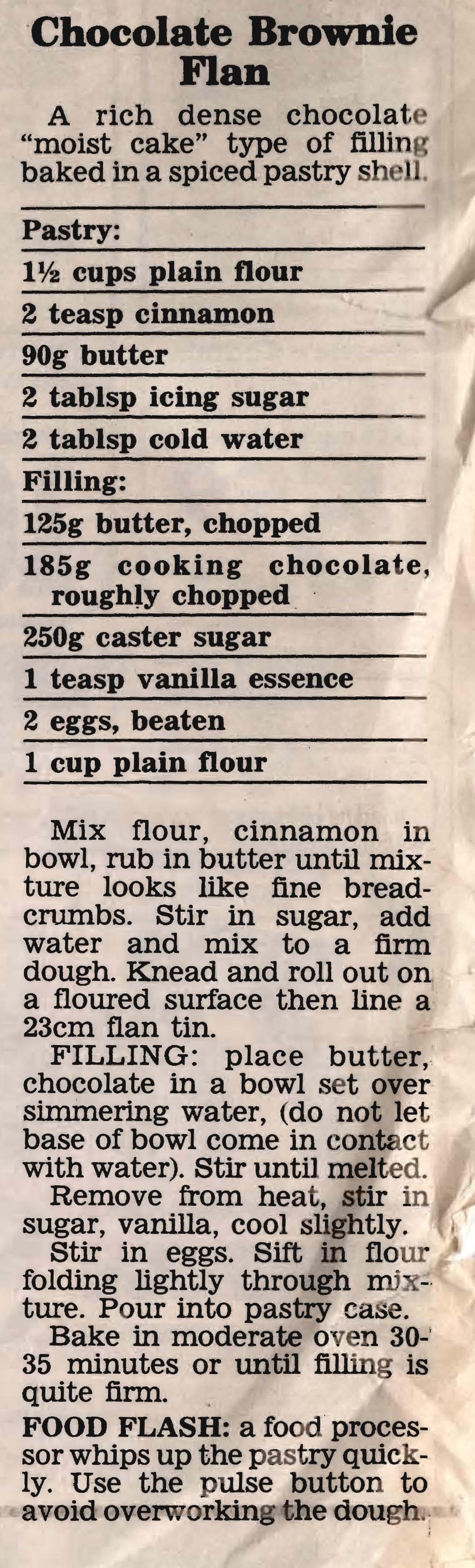 Chocolate Brownie Flan

A rich dense chocolate "moist cake" type of filling baked in a spiced pastry shell.

Pastry:
1½ cups plain flour
2 teasp cinnamon
90g butter
2 tablsp icing sugar
2 tablsp cold water
Filling:
125g butter, chopped
185g cooking chocolate, roughly chopped
250g caster sugar
1 teasp vanilla essence
2 eggs, beaten
1 cup plain flour

Mix flour, cinnamon in bowl, rub in butter until mixture looks like fine breadcrumbs. Stir in sugar, add water and mix to a firm dough. Knead and roll out on a floured surface then line a 23cm flan tin.

FILLING: place butter, chocolate in a bowl set over simmering water, (do not let base of bowl come in contact with water). Stir until melted.

Remove from heat, stir in sugar, vanilla, cool slightly.

Stir in eggs. Sift in flour folding lightly through mixture. Pour into pastry case.

Bake in moderate oven 30-35 minutes or until filling is quite firm.

FOOD FLASH: a food processor whips up the pastry quickly. Use the pulse button to avoid overworking the dough.